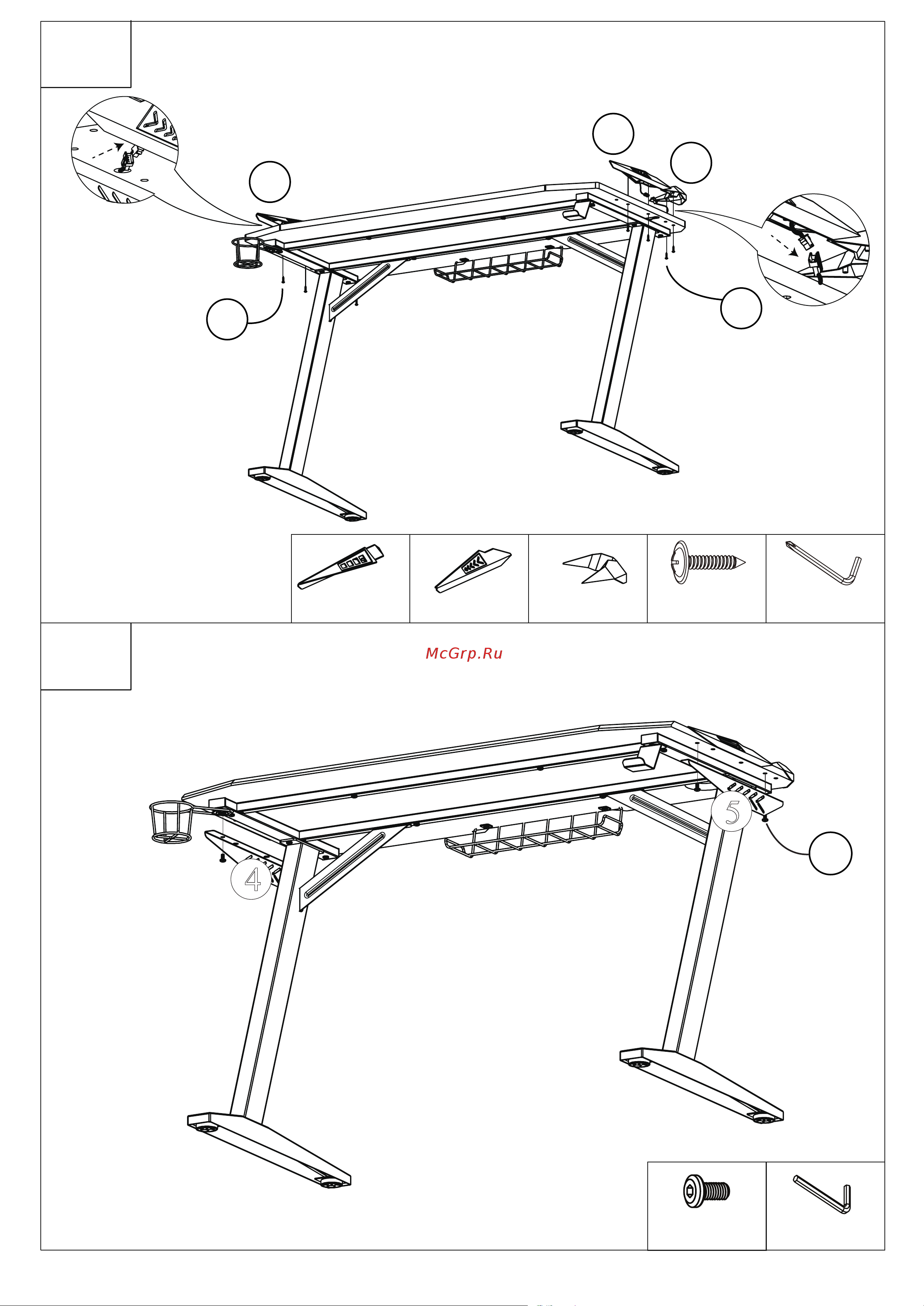 McGrp.Ru

5

4